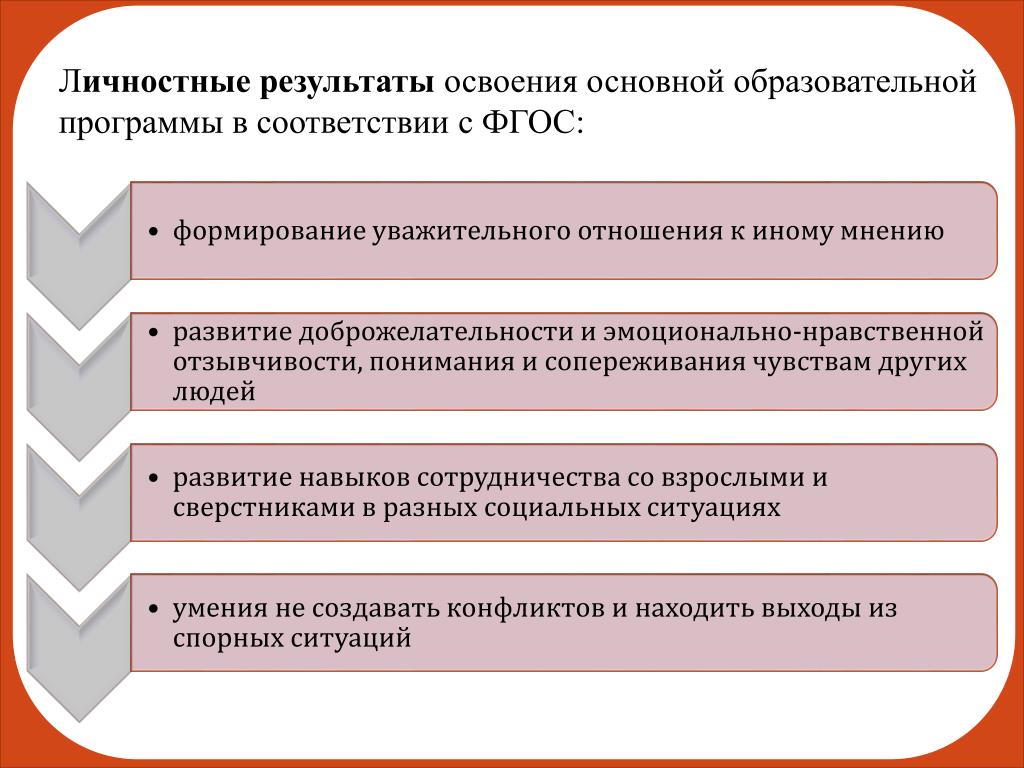 Личностные результаты освоения основной образовательной программы в соответствии с ФГОС:

• формирование уважительного отношения к иному мнению

• развитие доброжелательности и эмоционально-нравственной отзывчивости, понимания и сопереживания чувствам других людей

• развитие навыков сотрудничества со взрослыми и сверстниками в разных социальных ситуациях

• умения не создавать конфликтов и находить выходы из спорных ситуаций